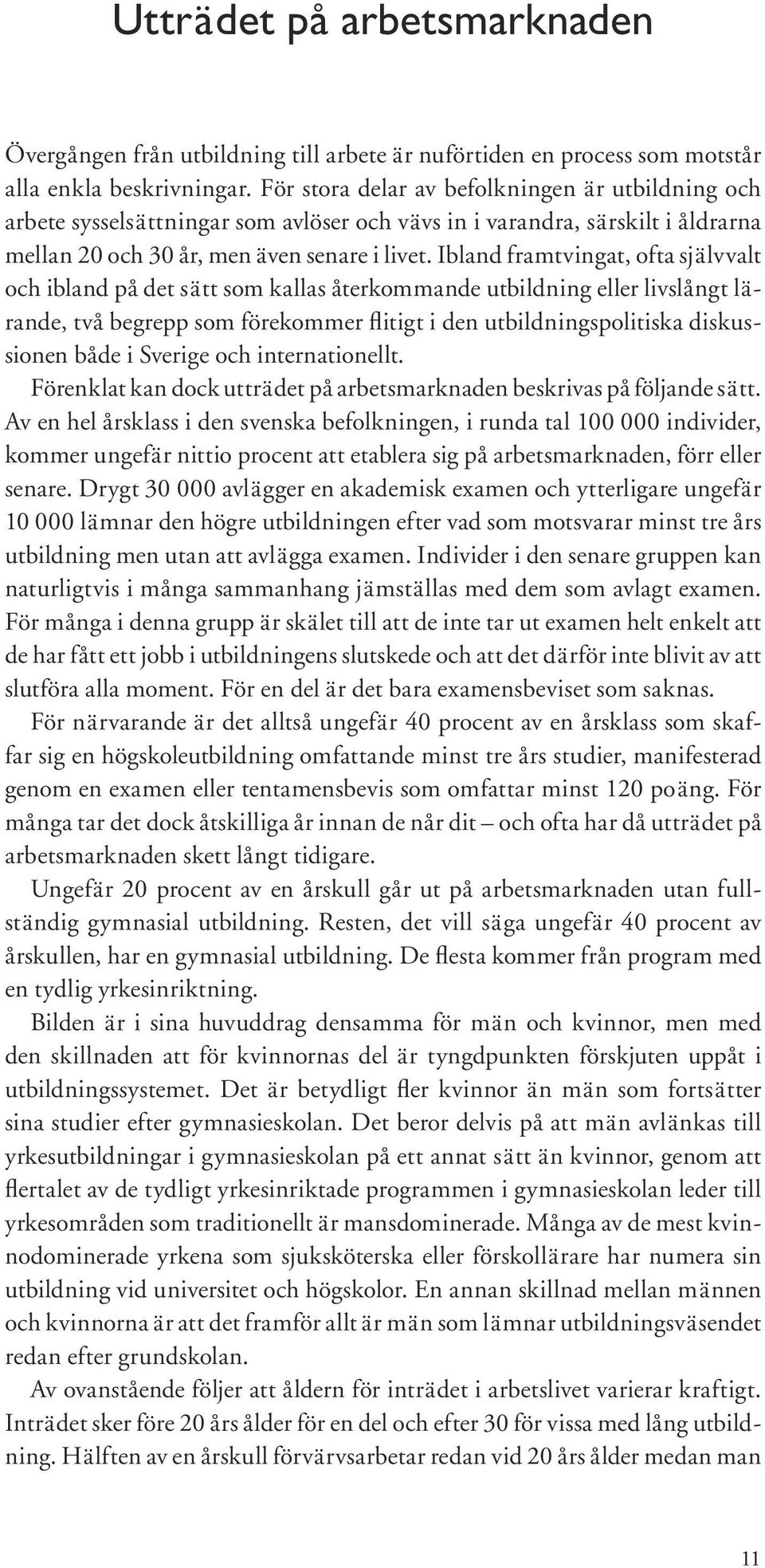 Utträdet på arbetsmarknaden

Övergången från utbildning till arbete är nuförtiden en process som motstår alla enkla beskrivningar. För stora delar av befolkningen är utbildning och arbete sysselsättningar som avlöser och vävs in i varandra, särskilt i åldrarna mellan 20 och 30 år, men även senare i livet. Ibland framtvingat, ofta självvalt och ibland på det sätt som kallas återkommande utbildning eller livslångt lärande, två begrepp som förekommer flitigt i den utbildningspolitiska diskussionen både i Sverige och internationellt.

Förenklat kan dock utträdet på arbetsmarknaden beskrivas på följande sätt. Av en hel årsklass i den svenska befolkningen, i runda tal 100 000 individer, kommer ungefär nittio procent att etablera sig på arbetsmarknaden, förr eller senare. Drygt 30 000 avlägger en akademisk examen och ytterligare ungefär 10 000 lämnar den högre utbildningen efter vad som motsvarar minst tre års utbildning men utan att avlägga examen. Individer i den senare gruppen kan naturligtvis i många sammanhang jämställas med dem som avlagt examen. För många i denna grupp är skälet till att de inte tar ut examen helt enkelt att de har fått ett jobb i utbildningens slutskede och att det därför inte blivit av att slutföra alla moment. För en del är det bara examensbeviset som saknas.

För närvarande är det alltså ungefär 40 procent av en årsklass som skaffar sig en högskoleutbildning omfattande minst tre års studier, manifesterad genom en examen eller tentamensbevis som omfattar minst 120 poäng. För många tar det dock åtskilliga år innan de når dit – och ofta har då utträdet på arbetsmarknaden skett långt tidigare.

Ungefär 20 procent av en årskull går ut på arbetsmarknaden utan fullständig gymnasial utbildning. Resten, det vill säga ungefär 40 procent av årskullen, har en gymnasial utbildning. De flesta kommer från program med en tydlig yrkesinriktning.

Bilden är i sina huvuddrag densamma för män och kvinnor, men med den skillnaden att för kvinnornas del är tyngdpunkten förskjuten uppåt i utbildningssystemet. Det är betydligt fler kvinnor än män som fortsätter sina studier efter gymnasieskolan. Det beror delvis på att män avlänkas till yrkesutbildningar i gymnasieskolan på ett annat sätt än kvinnor, genom att flertalet av de tydligt yrkesinriktade programmen i gymnasieskolan leder till yrkesområden som traditionellt är mansdominerade. Många av de mest kvinnodominerade yrkena som sjuksköterska eller förskollärare har numera sin utbildning vid universitet och högskolor. En annan skillnad mellan männen och kvinnorna är att det framför allt är män som lämnar utbildningsväsendet redan efter grundskolan.

Av ovanstående följer att åldern för inträdet i arbetslivet varierar kraftigt. Inträdet sker före 20 års ålder för en del och efter 30 för vissa med lång utbildning. Hälften av en årskull förvärvsarbetar redan vid 20 års ålder medan man

11